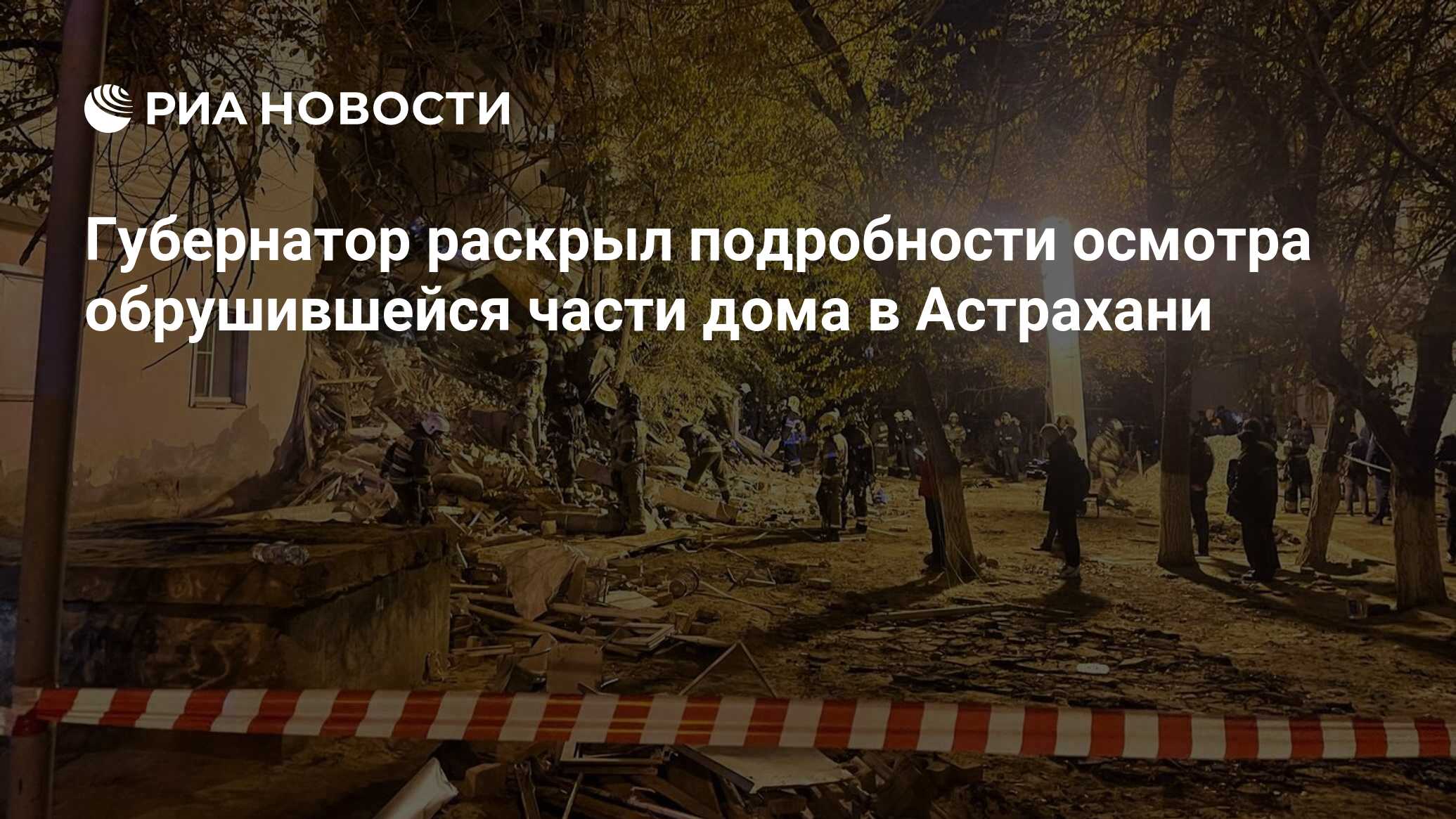 РИА НОВОСТИ

Губернатор раскрыл подробности осмотра обрушившейся части дома в Астрахани